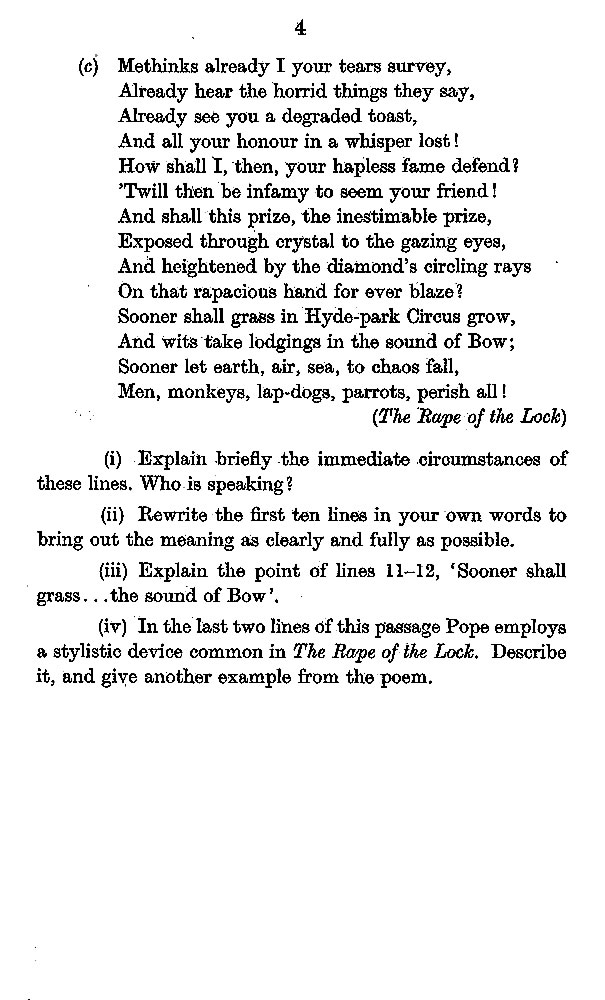 4

(c) Methinks already I your tears survey,
Already hear the horrid things they say,
Already see you a degraded toast,
And all your honour in a whisper lost!
How shall I, then, your hapless fame defend?
'Twill then be infamy to seem your friend!
And shall this prize, the inestimable prize,
Exposed through crystal to the gazing eyes,
And heightened by the diamond's circling rays
On that rapacious hand for ever blaze?
Sooner shall grass in Hyde-park Circus grow,
And wits take lodgings in the sound of Bow;
Sooner let earth, air, sea, to chaos fall,
Men, monkeys, lap-dogs, parrots, perish all!
(The Rape of the Lock)

(i) Explain briefly the immediate circumstances of these lines. Who is speaking?

(ii) Rewrite the first ten lines in your own words to bring out the meaning as clearly and fully as possible.

(iii) Explain the point of lines 11–12, 'Sooner shall grass...the sound of Bow'.

(iv) In the last two lines of this passage Pope employs a stylistic device common in The Rape of the Lock. Describe it, and give another example from the poem.